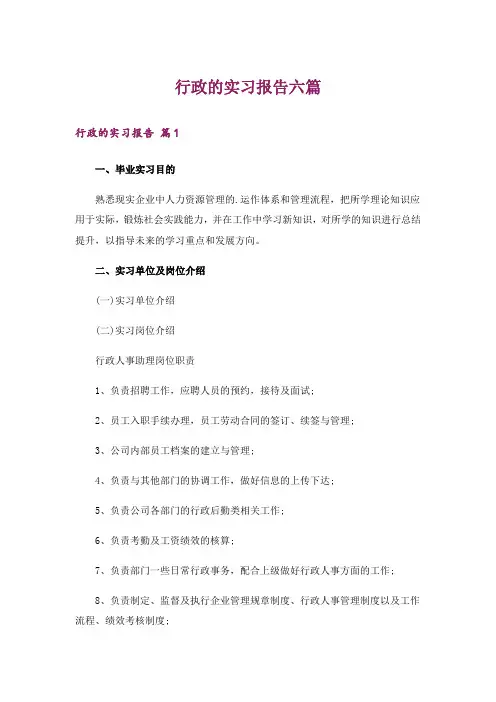 行政的实习报告六篇

行政的实习报告 篇1

一、毕业实习目的

熟悉现实企业中人力资源管理的.运作体系和管理流程，把所学理论知识应用于实际，锻炼社会实践能力，并在工作中学习新知识，对所学的知识进行总结提升，以指导未来的学习重点和发展方向。

二、实习单位及岗位介绍

(一)实习单位介绍

(二)实习岗位介绍

行政人事助理岗位职责

1、负责招聘工作，应聘人员的预约，接待及面试;

2、员工入职手续办理，员工劳动合同的签订、续签与管理;

3、公司内部员工档案的建立与管理;

4、负责与其他部门的协调工作，做好信息的上传下达;

5、负责公司各部门的行政后勤类相关工作;

6、负责考勤及工资绩效的核算;

7、负责部门一些日常行政事务，配合上级做好行政人事方面的工作;

8、负责制定、监督及执行企业管理规章制度、行政人事管理制度以及工作流程、绩效考核制度;